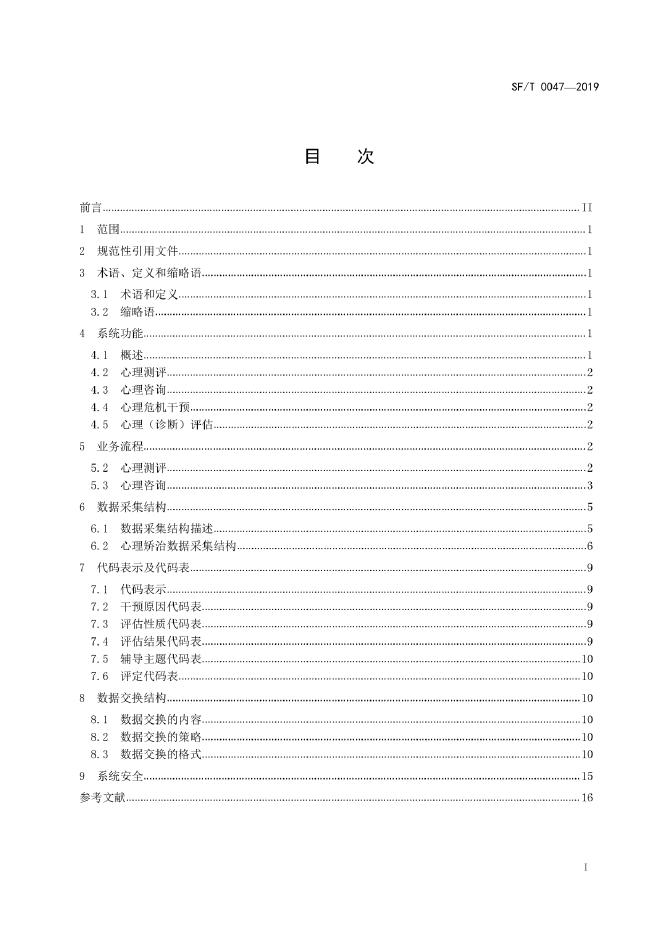 SF/T 0047—2019

目　次

前言 ........ II
1　范围 ........ 1
2　规范性引用文件 ........ 1
3　术语、定义和缩略语 ........ 1
3.1　术语和定义 ........ 1
3.2　缩略语 ........ 1
4　系统功能 ........ 1
4.1　概述 ........ 1
4.2　心理测评 ........ 2
4.3　心理咨询 ........ 2
4.4　心理危机干预 ........ 2
4.5　心理（诊断）评估 ........ 2
5　业务流程 ........ 2
5.2　心理测评 ........ 2
5.3　心理咨询 ........ 3
6　数据采集结构 ........ 5
6.1　数据采集结构描述 ........ 5
6.2　心理矫治数据采集结构 ........ 6
7　代码表示及代码表 ........ 9
7.1　代码表示 ........ 9
7.2　干预原因代码表 ........ 9
7.3　评估性质代码表 ........ 9
7.4　评估结果代码表 ........ 9
7.5　辅导主题代码表 ........ 10
7.6　评定代码表 ........ 10
8　数据交换结构 ........ 10
8.1　数据交换的内容 ........ 10
8.2　数据交换的策略 ........ 10
8.3　数据交换的格式 ........ 10
9　系统安全 ........ 15
参考文献 ........ 16

I